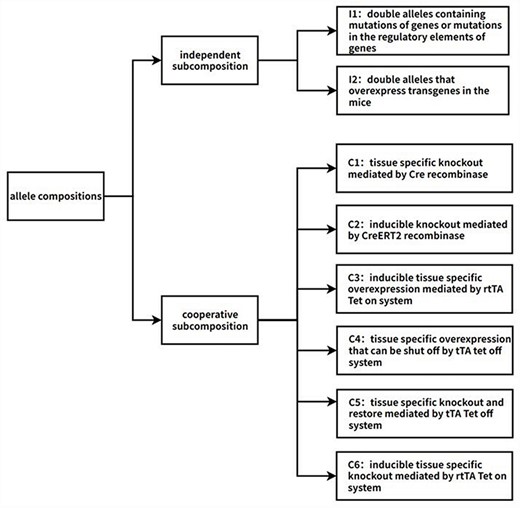 allele compositions

independent subcomposition

I1: double alleles containing mutations of genes or mutations in the regulatory elements of genes

I2: double alleles that overexpress transgenes in the mice

cooperative subcomposition

C1: tissue specific knockout mediated by Cre recombinase

C2: inducible knockout mediated by CreERT2 recombinase

C3: inducible tissue specific overexpression mediated by rtTA Tet on system

C4: tissue specific overexpression that can be shut off by tTA tet off system

C5: tissue specific knockout and restore mediated by tTA Tet off system

C6: inducible tissue specific knockout mediated by rtTA Tet on system